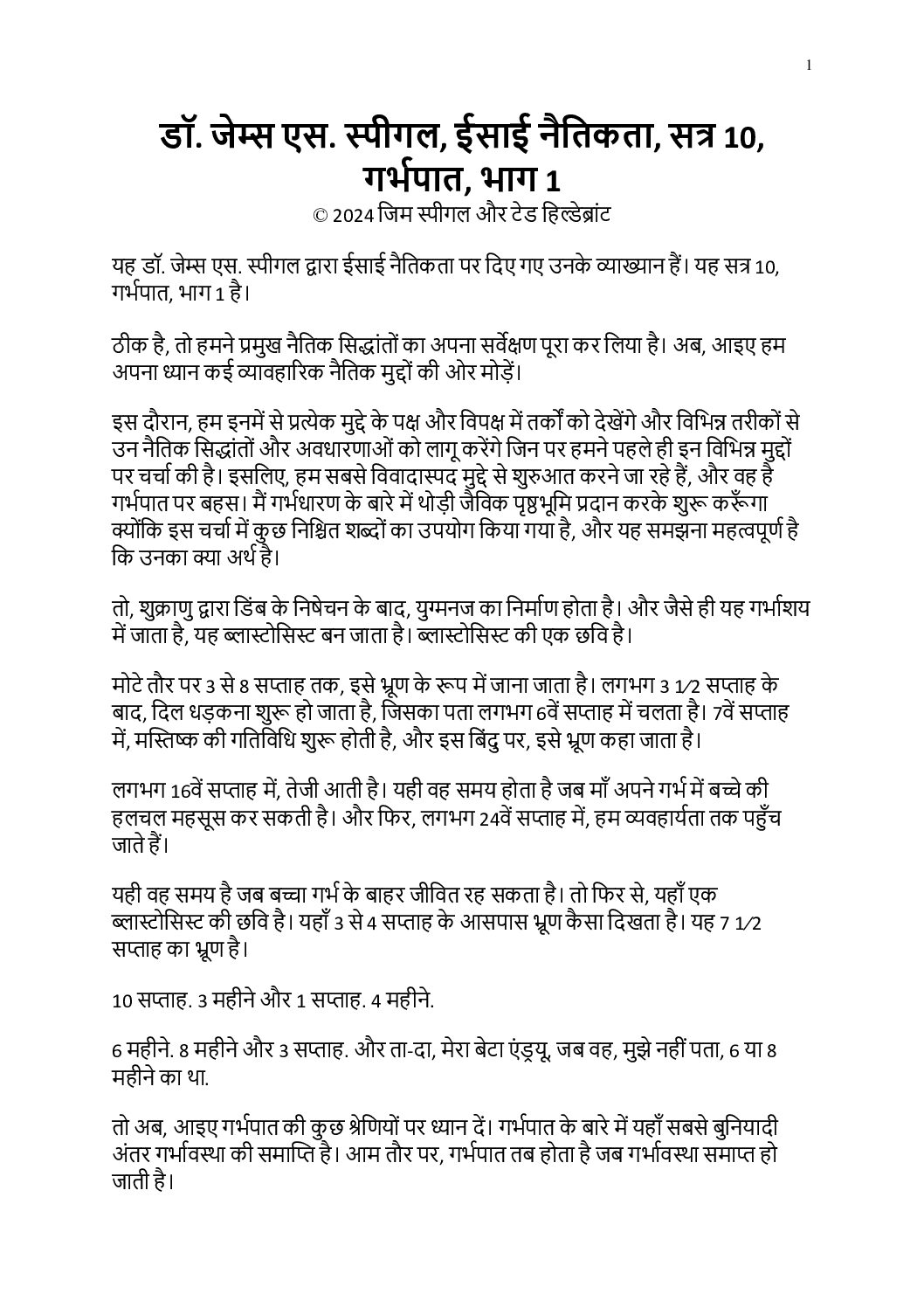 1

डॉ. जेम्स एस. स्पीगल, ईसाई नैतिकता, सत्र 10, गर्भपात, भाग 1
© 2024 जिम स्पीगल और टेड हिल्डेब्रांट

यह डॉ. जेम्स एस. स्पीगल द्वारा ईसाई नैतिकता पर दिए गए उनके व्याख्यान हैं। यह सत्र 10, गर्भपात, भाग 1 है।

ठीक है, तो हमने प्रमुख नैतिक सिद्धांतों का अपना सर्वेक्षण पूरा कर लिया है। अब, आइए हम अपना ध्यान कई व्यावहारिक नैतिक मुद्दों की ओर मोड़ें।

इस दौरान, हम इनमें से प्रत्येक मुद्दे के पक्ष और विपक्ष में तर्कों को देखेंगे और विभिन्न तरीकों से उन नैतिक सिद्धांतों और अवधारणाओं को लागू करेंगे जिन पर हमने पहले ही इन विभिन्न मुद्दों पर चर्चा की है। इसलिए, हम सबसे विवादास्पद मुद्दे से शुरुआत करने जा रहे हैं, और वह है गर्भपात पर बहस। मैं गर्भधारण के बारे में थोड़ी जैविक पृष्ठभूमि प्रदान करके शुरू करूँगा क्योंकि इस चर्चा में कुछ निश्चित शब्दों का उपयोग किया गया है, और यह समझना महत्वपूर्ण है कि उनका क्या अर्थ है।

तो, शुक्राणु द्वारा डिंब के निषेचन के बाद, युग्मनज का निर्माण होता है। और जैसे ही यह गर्भाशय में जाता है, यह ब्लास्टोसिस्ट बन जाता है। ब्लास्टोसिस्ट की एक छवि है।

मोटे तौर पर 3 से 8 सप्ताह तक, इसे भ्रूण के रूप में जाना जाता है। लगभग 3 1⁄2 सप्ताह के बाद, दिल धड़कना शुरू हो जाता है, जिसका पता लगभग 6वें सप्ताह में चलता है। 7वें सप्ताह में, मस्तिष्क की गतिविधि शुरू होती है, और इस बिंदु पर, इसे भ्रूण कहा जाता है।

लगभग 16वें सप्ताह में, तेजी आती है। यही वह समय होता है जब माँ अपने गर्भ में बच्चे की हलचल महसूस कर सकती है। और फिर, लगभग 24वें सप्ताह में, हम व्यवहार्यता तक पहुँच जाते हैं।

यही वह समय है जब बच्चा गर्भ के बाहर जीवित रह सकता है। तो फिर से, यहाँ एक ब्लास्टोसिस्ट की छवि है। यहाँ 3 से 4 सप्ताह के आसपास भ्रूण कैसा दिखता है। यह 7 1⁄2 सप्ताह का भ्रूण है।

10 सप्ताह. 3 महीने और 1 सप्ताह. 4 महीने.

6 महीने. 8 महीने और 3 सप्ताह. और ता-दा, मेरा बेटा एंड्रयू, जब वह, मुझे नहीं पता, 6 या 8 महीने का था.

तो अब, आइए गर्भपात की कुछ श्रेणियों पर ध्यान दें। गर्भपात के बारे में यहाँ सबसे बुनियादी अंतर गर्भावस्था की समाप्ति है। आम तौर पर, गर्भपात तब होता है जब गर्भावस्था समाप्त हो जाती है।